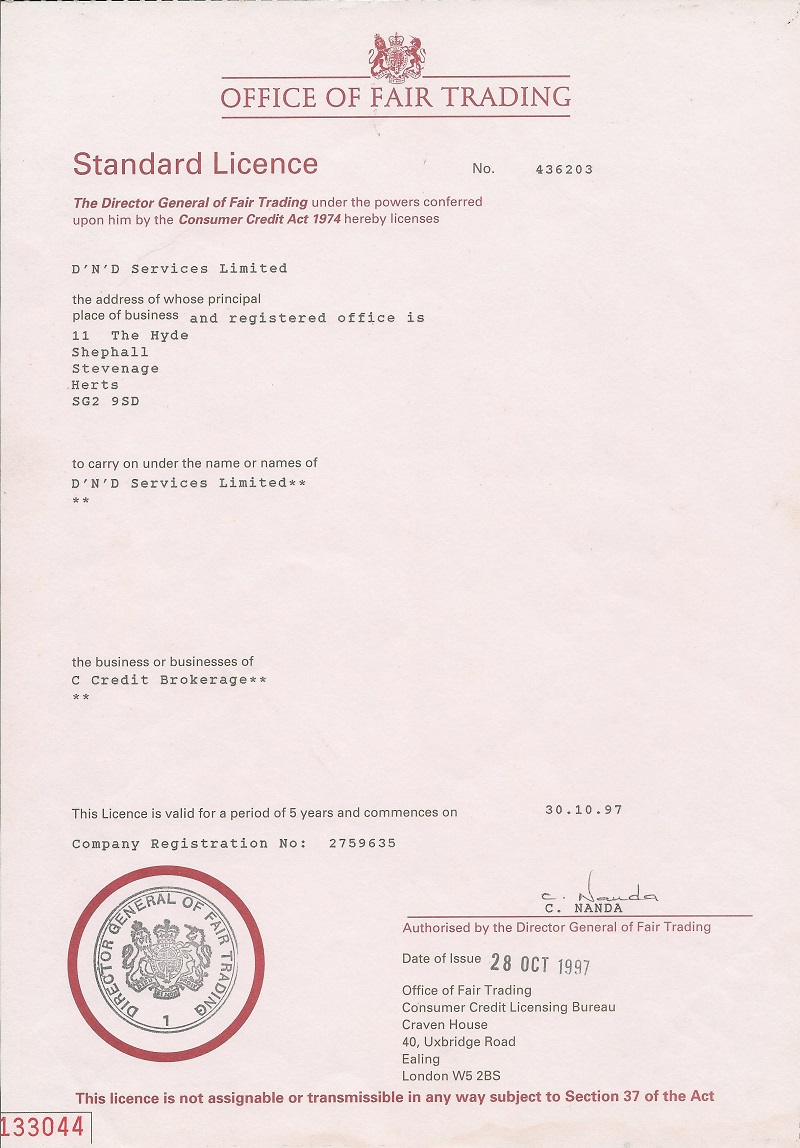 OFFICE OF FAIR TRADING

Standard Licence No. 436203

The Director General of Fair Trading under the powers conferred upon him by the Consumer Credit Act 1974 hereby licenses

D'N'D Services Limited

the address of whose principal place of business and registered office is
11 The Hyde
Shephall
Stevenage
Herts
SG2 9SD

to carry on under the name or names of
D'N'D Services Limited**
**

the business or businesses of
C Credit Brokerage**
**

This Licence is valid for a period of 5 years and commences on 30.10.97

Company Registration No: 2759635

DIRECTOR GENERAL OF FAIR TRADING
1

C. Nanda
C. NANDA
Authorised by the Director General of Fair Trading

Date of Issue 28 OCT 1997

Office of Fair Trading
Consumer Credit Licensing Bureau
Craven House
40, Uxbridge Road
Ealing
London W5 2BS

This licence is not assignable or transmissible in any way subject to Section 37 of the Act

133044